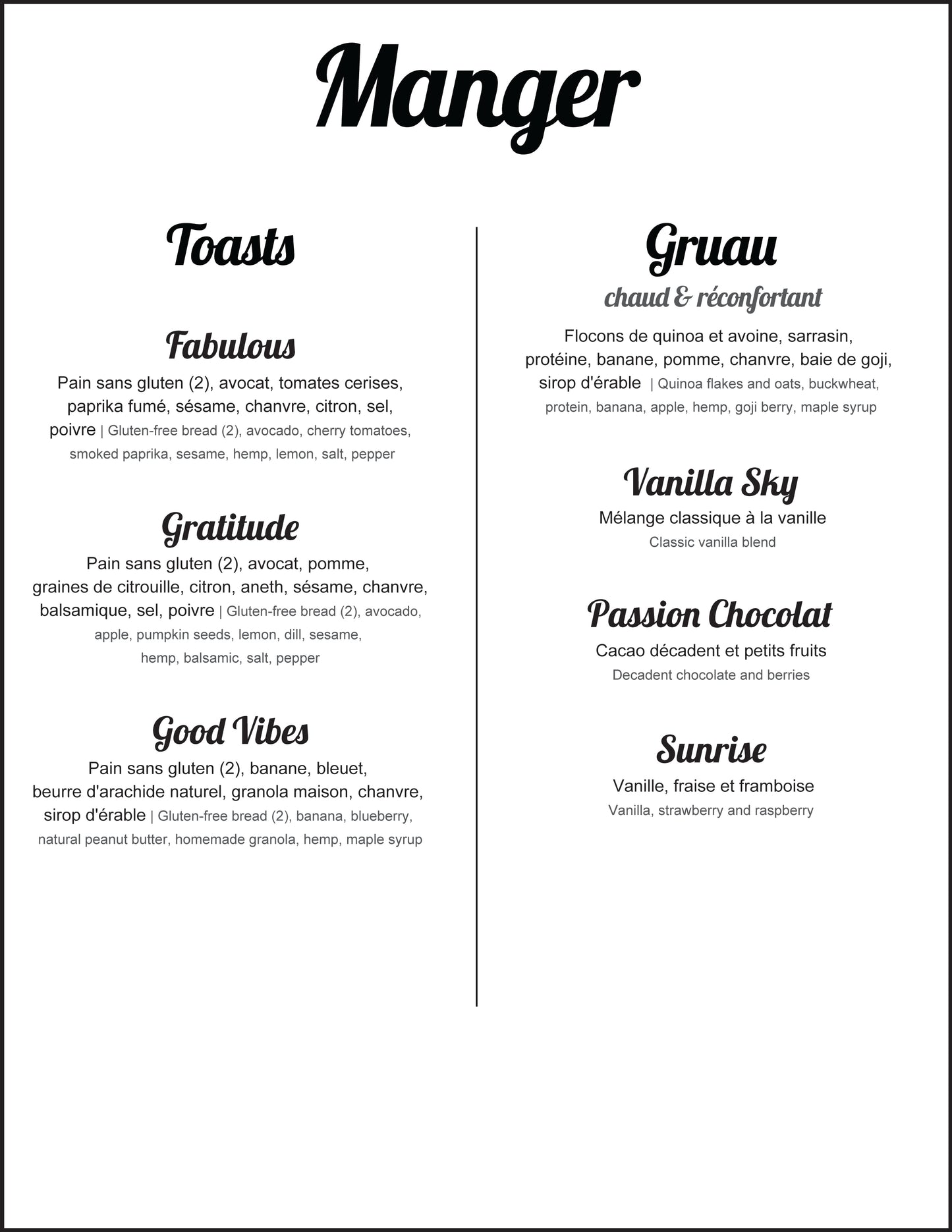 Manger

Toasts

Fabulous

Pain sans gluten (2), avocat, tomates cerises, paprika fumé, sésame, chanvre, citron, sel, poivre | Gluten-free bread (2), avocado, cherry tomatoes, smoked paprika, sesame, hemp, lemon, salt, pepper

Gratitude

Pain sans gluten (2), avocat, pomme, graines de citrouille, citron, aneth, sésame, chanvre, balsamique, sel, poivre | Gluten-free bread (2), avocado, apple, pumpkin seeds, lemon, dill, sesame, hemp, balsamic, salt, pepper

Good Vibes

Pain sans gluten (2), banane, bleuet, beurre d'arachide naturel, granola maison, chanvre, sirop d'érable | Gluten-free bread (2), banana, blueberry, natural peanut butter, homemade granola, hemp, maple syrup

Gruau

chaud & réconfortant

Flocons de quinoa et avoine, sarrasin, protéine, banane, pomme, chanvre, baie de goji, sirop d'érable | Quinoa flakes and oats, buckwheat, protein, banana, apple, hemp, goji berry, maple syrup

Vanilla Sky

Mélange classique à la vanille

Classic vanilla blend

Passion Chocolat

Cacao décadent et petits fruits

Decadent chocolate and berries

Sunrise

Vanille, fraise et framboise

Vanilla, strawberry and raspberry